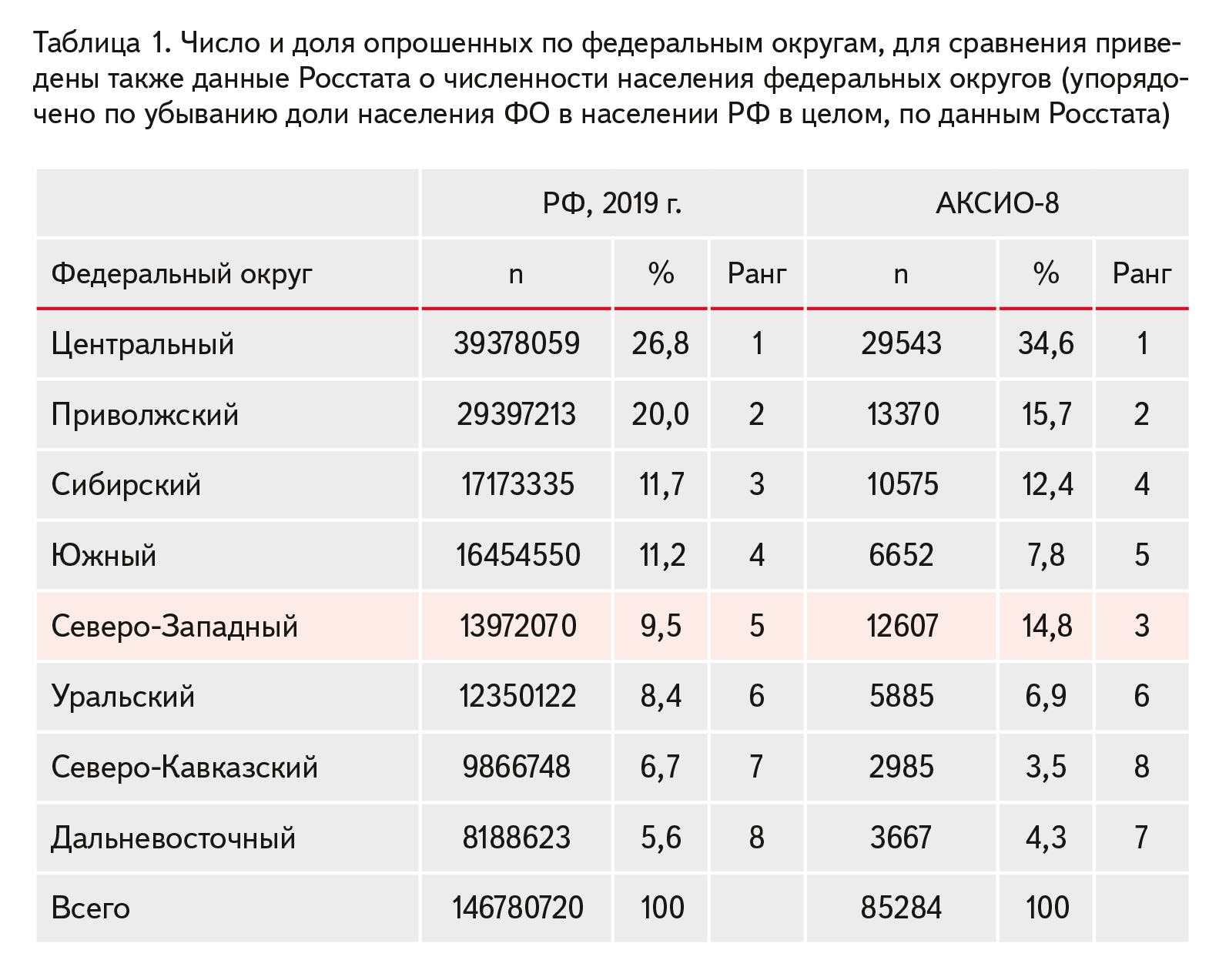 Таблица 1. Число и доля опрошенных по федеральным округам, для сравнения приведены также данные Росстата о численности населения федеральных округов (упорядочено по убыванию доли населения ФО в населении РФ в целом, по данным Росстата)

| | РФ, 2019 г. | | | АКСИО-8 | | |
|---|---|---|---|---|---|---|
| Федеральный округ | n | % | Ранг | n | % | Ранг |
| Центральный | 39378059 | 26,8 | 1 | 29543 | 34,6 | 1 |
| Приволжский | 29397213 | 20,0 | 2 | 13370 | 15,7 | 2 |
| Сибирский | 17173335 | 11,7 | 3 | 10575 | 12,4 | 4 |
| Южный | 16454550 | 11,2 | 4 | 6652 | 7,8 | 5 |
| Северо-Западный | 13972070 | 9,5 | 5 | 12607 | 14,8 | 3 |
| Уральский | 12350122 | 8,4 | 6 | 5885 | 6,9 | 6 |
| Северо-Кавказский | 9866748 | 6,7 | 7 | 2985 | 3,5 | 8 |
| Дальневосточный | 8188623 | 5,6 | 8 | 3667 | 4,3 | 7 |
| Всего | 146780720 | 100 | | 85284 | 100 | |